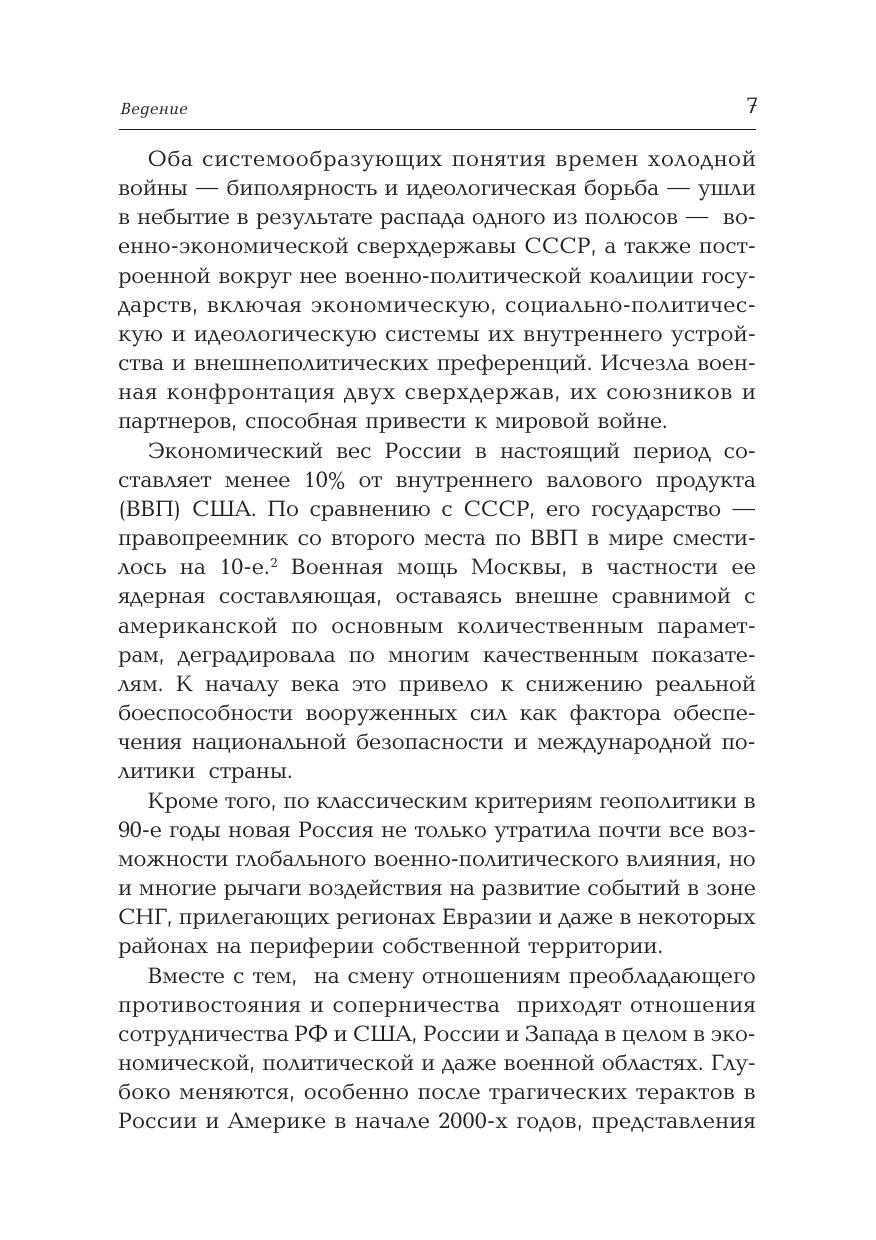 Ведение 7

Оба системообразующих понятия времен холодной войны — биполярность и идеологическая борьба — ушли в небытие в результате распада одного из полюсов — военно-экономической сверхдержавы СССР, а также построенной вокруг нее военно-политической коалиции государств, включая экономическую, социально-политическую и идеологическую системы их внутреннего устройства и внешнеполитических преференций. Исчезла военная конфронтация двух сверхдержав, их союзников и партнеров, способная привести к мировой войне.

Экономический вес России в настоящий период составляет менее 10% от внутреннего валового продукта (ВВП) США. По сравнению с СССР, его государство — правопреемник со второго места по ВВП в мире сместилось на 10-е.$^2$ Военная мощь Москвы, в частности ее ядерная составляющая, оставаясь внешне сравнимой с американской по основным количественным параметрам, деградировала по многим качественным показателям. К началу века это привело к снижению реальной боеспособности вооруженных сил как фактора обеспечения национальной безопасности и международной политики страны.

Кроме того, по классическим критериям геополитики в 90-е годы новая Россия не только утратила почти все возможности глобального военно-политического влияния, но и многие рычаги воздействия на развитие событий в зоне СНГ, прилегающих регионах Евразии и даже в некоторых районах на периферии собственной территории.

Вместе с тем, на смену отношениям преобладающего противостояния и соперничества приходят отношения сотрудничества РФ и США, России и Запада в целом в экономической, политической и даже военной областях. Глубоко меняются, особенно после трагических терактов в России и Америке в начале 2000-х годов, представления